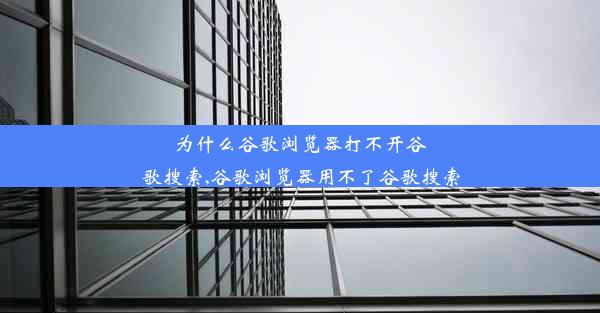 为什么谷歌浏览器打不开谷歌搜索,谷歌浏览器用不了谷歌搜索